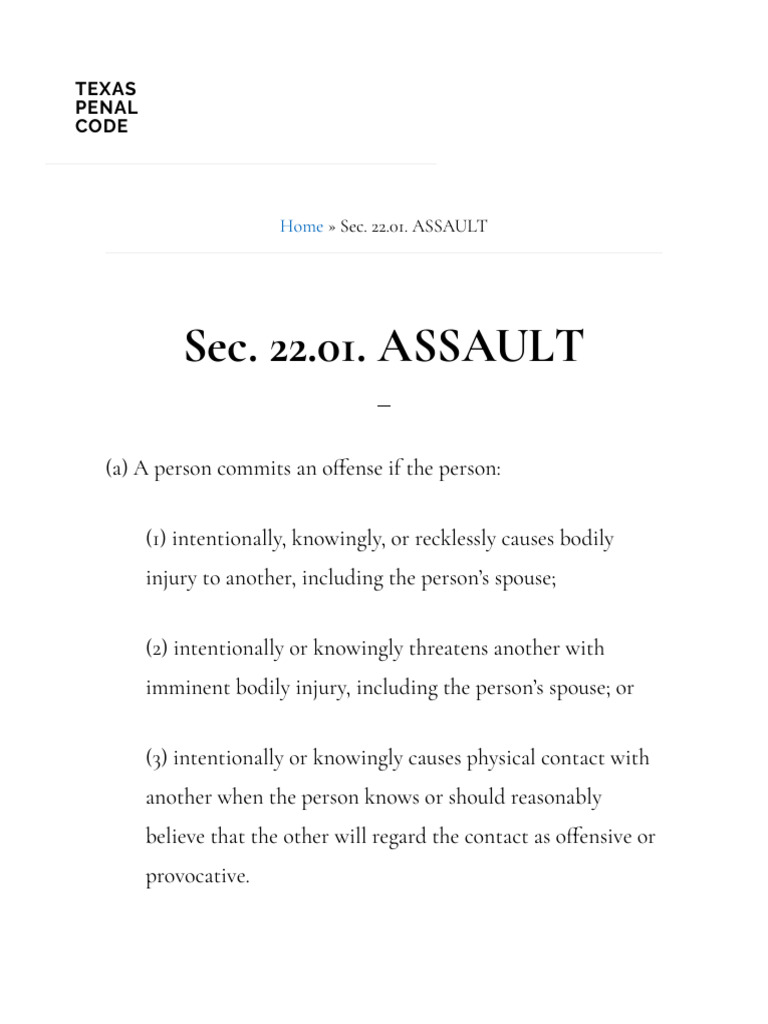 TEXAS
PENAL
CODE

Home » Sec. 22.01. ASSAULT

Sec. 22.01. ASSAULT

–

(a) A person commits an offense if the person:

(1) intentionally, knowingly, or recklessly causes bodily injury to another, including the person's spouse;

(2) intentionally or knowingly threatens another with imminent bodily injury, including the person's spouse; or

(3) intentionally or knowingly causes physical contact with another when the person knows or should reasonably believe that the other will regard the contact as offensive or provocative.